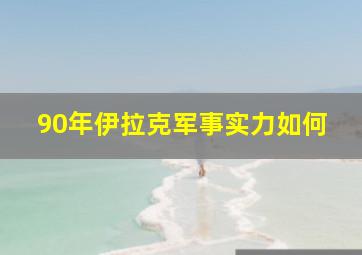 90年伊拉克军事实力如何